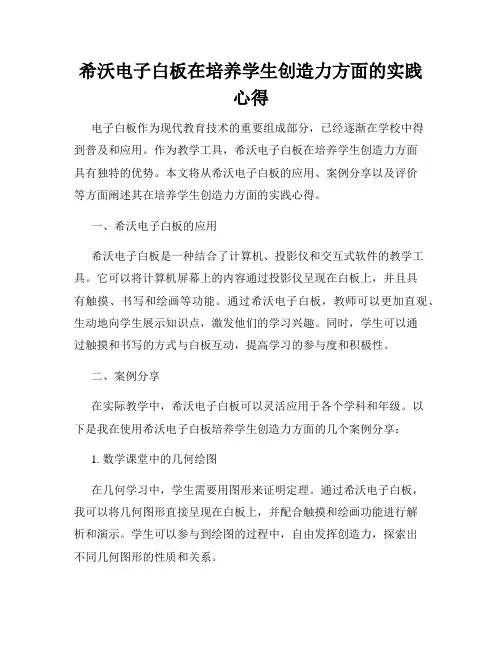 希沃电子白板在培养学生创造力方面的实践心得

电子白板作为现代教育技术的重要组成部分，已经逐渐在学校中得到普及和应用。作为教学工具，希沃电子白板在培养学生创造力方面具有独特的优势。本文将从希沃电子白板的应用、案例分享以及评价等方面阐述其在培养学生创造力方面的实践心得。

一、希沃电子白板的应用

希沃电子白板是一种结合了计算机、投影仪和交互式软件的教学工具。它可以将计算机屏幕上的内容通过投影仪呈现在白板上，并且具有触摸、书写和绘画等功能。通过希沃电子白板，教师可以更加直观、生动地向学生展示知识点，激发他们的学习兴趣。同时，学生可以通过触摸和书写的方式与白板互动，提高学习的参与度和积极性。

二、案例分享

在实际教学中，希沃电子白板可以灵活应用于各个学科和年级。以下是我在使用希沃电子白板培养学生创造力方面的几个案例分享：

1. 数学课堂中的几何绘图

在几何学习中，学生需要用图形来证明定理。通过希沃电子白板，我可以将几何图形直接呈现在白板上，并配合触摸和绘画功能进行解析和演示。学生可以参与到绘图的过程中，自由发挥创造力，探索出不同几何图形的性质和关系。